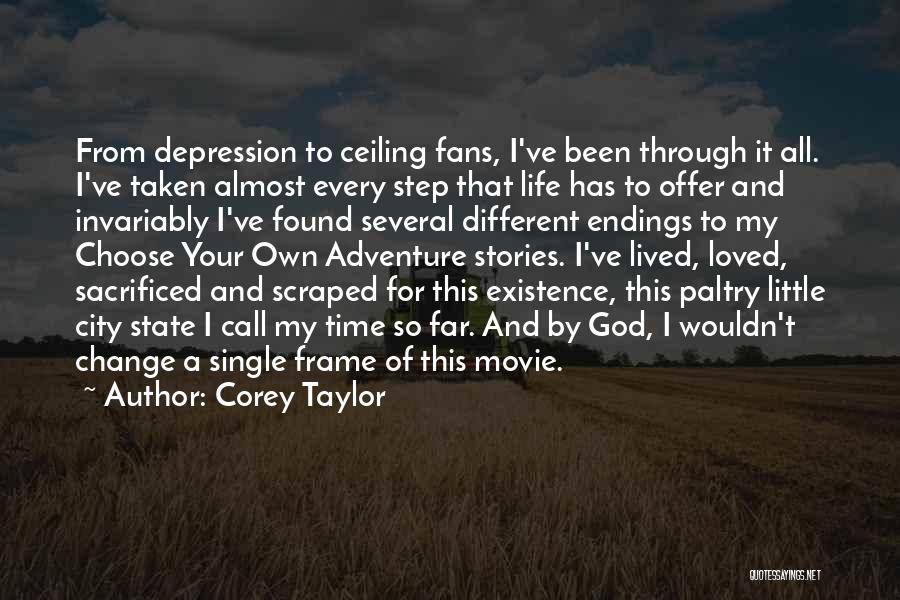 From depression to ceiling fans, I've been through it all. I've taken almost every step that life has to offer and invariably I've found several different endings to my Choose Your Own Adventure stories. I've lived, loved, sacrificed and scraped for this existence, this paltry little city state I call my time so far. And by God, I wouldn't change a single frame of this movie.

~ Author: Corey Taylor

QUOTESSAYINGS.NET